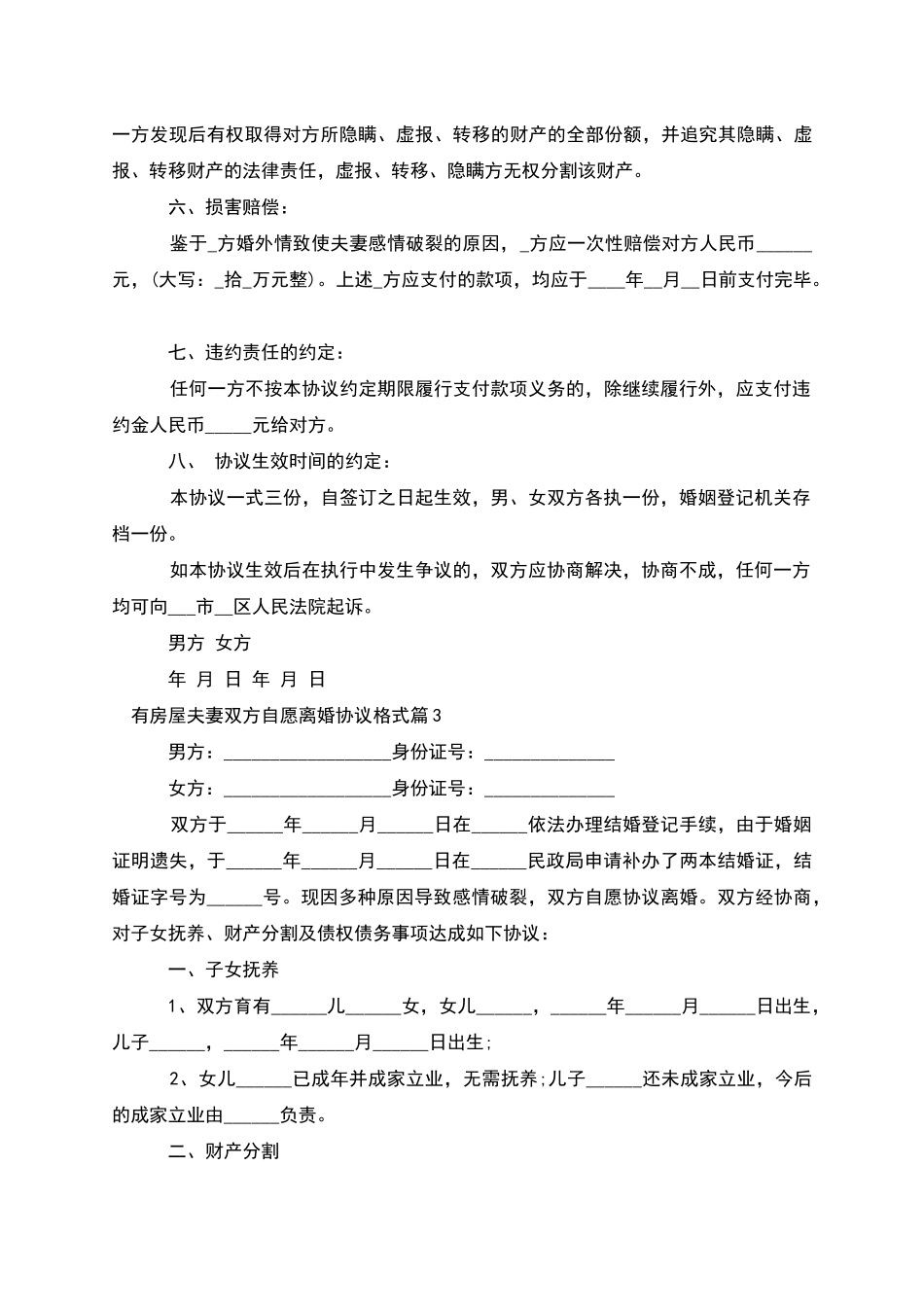 一方发现后有权取得对方所隐瞒、虚报、转移的财产的全部份额，并追究其隐瞒、虚报、转移财产的法律责任，虚报、转移、隐瞒方无权分割该财产。

六、损害赔偿：

鉴于_方婚外情致使夫妻感情破裂的原因，_方应一次性赔偿对方人民币______元，(大写：_拾_万元整)。上述_方应支付的款项，均应于____年__月__日前支付完毕。

七、违约责任的约定：

任何一方不按本协议约定期限履行支付款项义务的，除继续履行外，应支付违约金人民币_____元给对方。

八、 协议生效时间的约定：

本协议一式三份，自签订之日起生效，男、女双方各执一份，婚姻登记机关存档一份。

如本协议生效后在执行中发生争议的，双方应协商解决，协商不成，任何一方均可向___市__区人民法院起诉。

男方 女方

年 月 日 年 月 日

有房屋夫妻双方自愿离婚协议格式篇3

男方：__________________身份证号：______________

女方：__________________身份证号：______________

双方于______年______月______日在______依法办理结婚登记手续，由于婚姻证明遗失，于______年______月______日在______民政局申请补办了两本结婚证，结婚证字号为______号。现因多种原因导致感情破裂，双方自愿协议离婚。双方经协商，对子女抚养、财产分割及债权债务事项达成如下协议：

一、子女抚养

1、双方育有______儿______女，女儿______，______年______月______日出生，儿子______，______年______月______日出生;

2、女儿______已成年并成家立业，无需抚养;儿子______还未成家立业，今后的成家立业由______负责。

二、财产分割